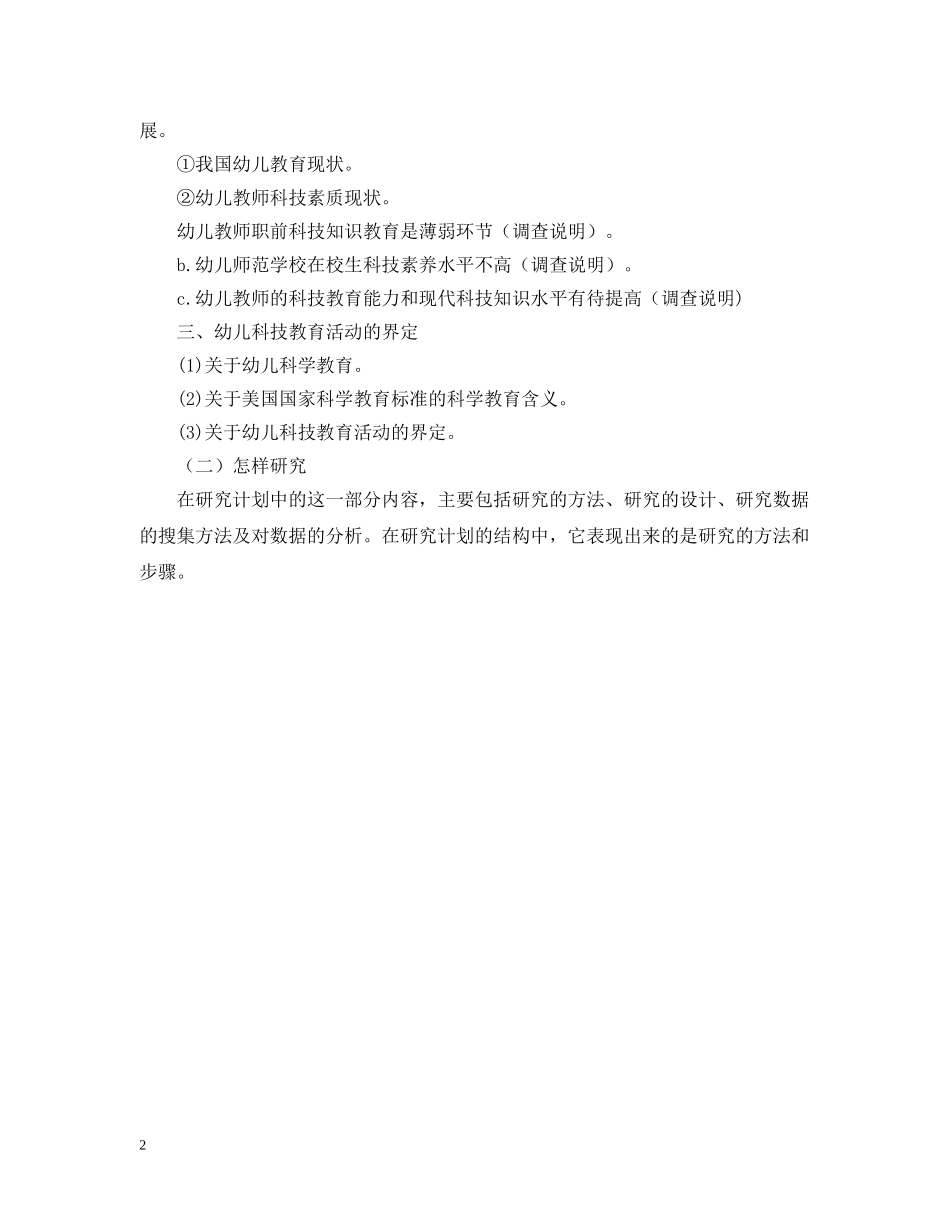 展。

①我国幼儿教育现状。

②幼儿教师科技素质现状。

幼儿教师职前科技知识教育是薄弱环节（调查说明）。

b.幼儿师范学校在校生科技素养水平不高（调查说明）。

c.幼儿教师的科技教育能力和现代科技知识水平有待提高（调查说明）

三、幼儿科技教育活动的界定

(1)关于幼儿科学教育。

(2)关于美国国家科学教育标准的科学教育含义。

(3)关于幼儿科技教育活动的界定。

（二）怎样研究

在研究计划中的这一部分内容，主要包括研究的方法、研究的设计、研究数据的搜集方法及对数据的分析。在研究计划的结构中，它表现出来的是研究的方法和步骤。

2